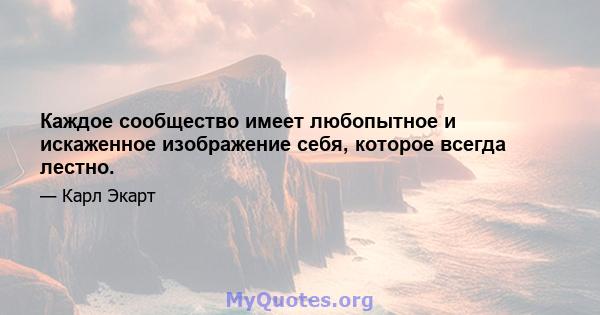 Каждое сообщество имеет любопытное и искаженное изображение себя, которое всегда лестно.

— Карл Экарт

MyQuotes.org